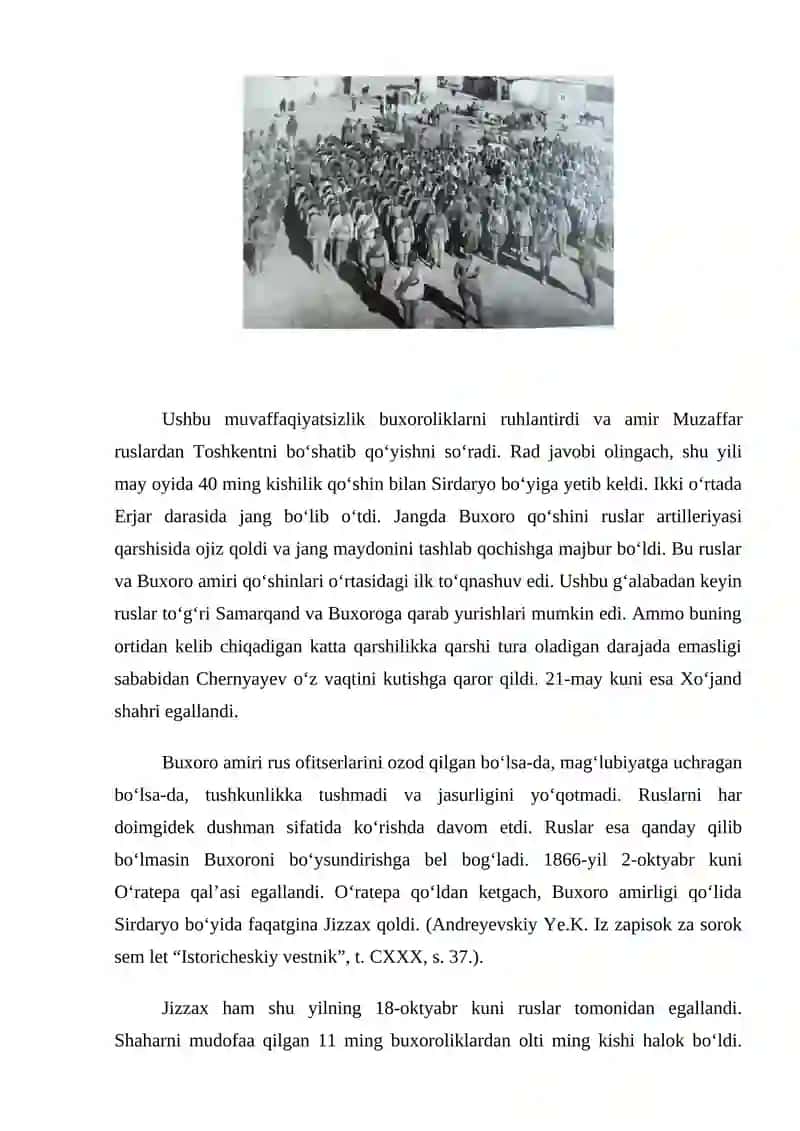 Ushbu muvaffaqiyatsizlik buxoroliklarni ruhlantirdi va amir Muzaffar ruslardan Toshkentni bo'shatib qo'yishni so'radi. Rad javobi olingach, shu yili may oyida 40 ming kishilik qo'shin bilan Sirdaryo bo'yiga yetib keldi. Ikki o'rtada Erjar darasida jang bo'lib o'tdi. Jangda Buxoro qo'shini ruslar artilleriyasi qarshisida ojiz qoldi va jang maydonini tashlab qochishga majbur bo'ldi. Bu ruslar va Buxoro amiri qo'shinlari o'rtasidagi ilk to'qnashuv edi. Ushbu g'alabadan keyin ruslar to'g'ri Samarqand va Buxoroga qarab yurishlari mumkin edi. Ammo buning ortidan kelib chiqadigan katta qarshilikka qarshi tura oladigan darajada emasligi sababidan Chernyayev o'z vaqtini kutishga qaror qildi. 21-may kuni esa Xo'jand shahri egallandi.

Buxoro amiri rus ofitserlarini ozod qilgan bo'lsa-da, mag'lubiyatga uchragan bo'lsa-da, tushkunlikka tushmadi va jasurligini yo'qotmadi. Ruslarni har doimgidek dushman sifatida ko'rishda davom etdi. Ruslar esa qanday qilib bo'lmasin Buxoroni bo'ysundirishga bel bog'ladi. 1866-yil 2-oktyabr kuni O'ratepa qal'asi egallandi. O'ratepa qo'ldan ketgach, Buxoro amirligi qo'lida Sirdaryo bo'yida faqatgina Jizzax qoldi. (Andreyevskiy Ye.K. Iz zapisok za sorok sem let "Istoricheskiy vestnik", t. CXXX, s. 37.).

Jizzax ham shu yilning 18-oktyabr kuni ruslar tomonidan egallandi. Shaharni mudofaa qilgan 11 ming buxoroliklardan olti ming kishi halok bo'ldi.